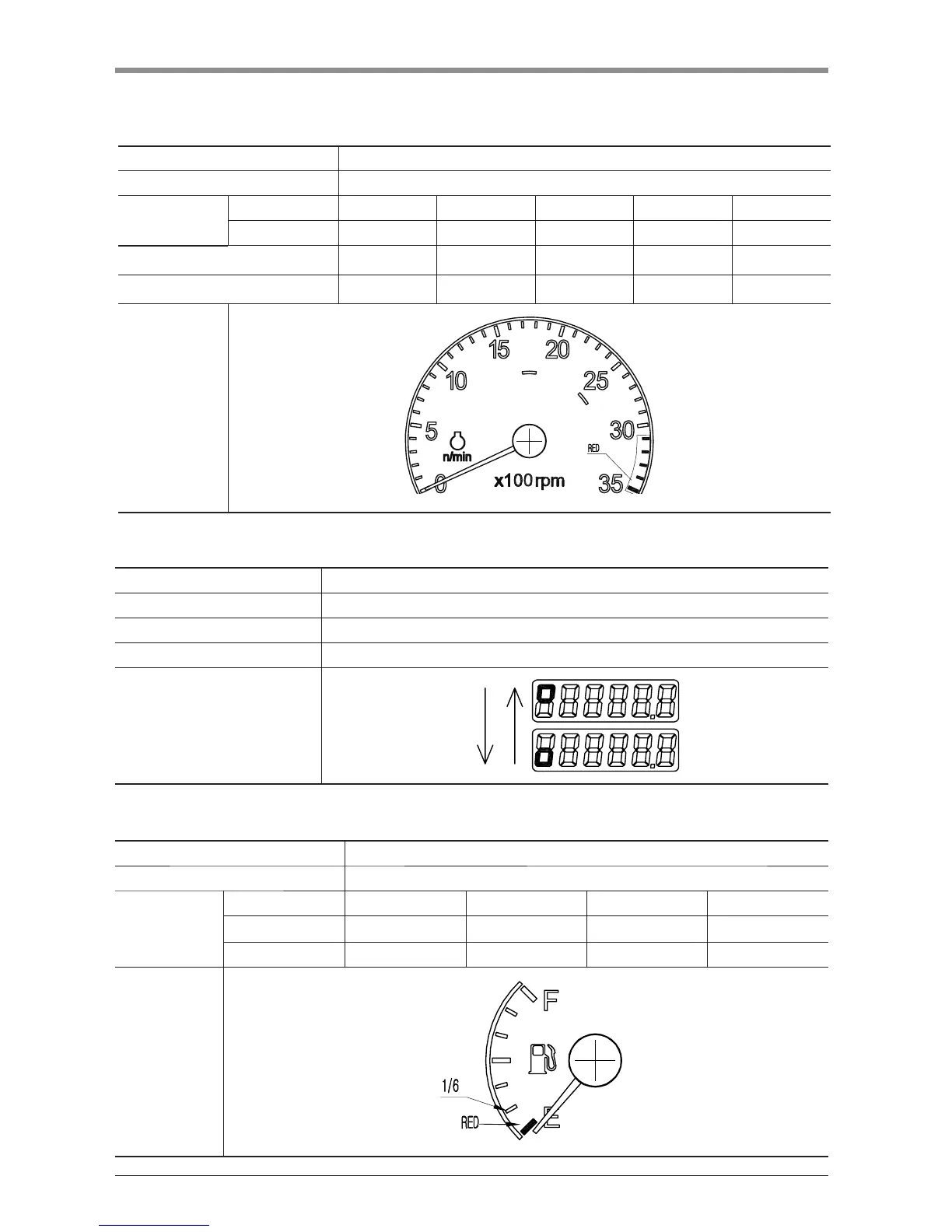 15
20
10
25
5
30
n/min
RED
0
x100 rpm
35

F
1/6
RED
E